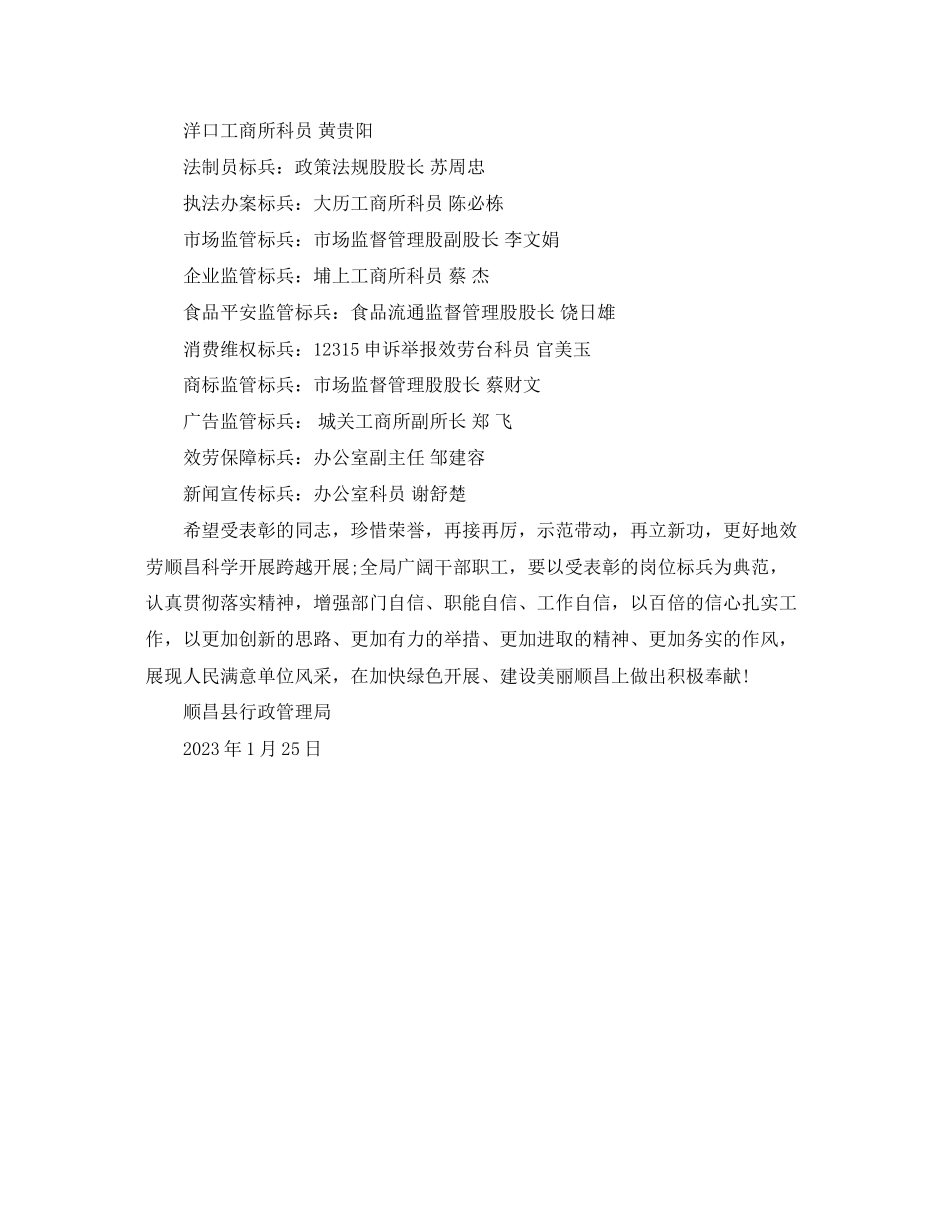 洋口工商所科员 黄贵阳

法制员标兵：政策法规股股长 苏周忠

执法办案标兵：大历工商所科员 陈必栋

市场监管标兵：市场监督管理股副股长 李文娟

企业监管标兵：埔上工商所科员 蔡 杰

食品平安监管标兵：食品流通监督管理股股长 饶日雄

消费维权标兵：12315 申诉举报效劳台科员 官美玉

商标监管标兵：市场监督管理股股长 蔡财文

广告监管标兵： 城关工商所副所长 郑 飞

效劳保障标兵：办公室副主任 邹建容

新闻宣传标兵：办公室科员 谢舒楚

希望受表彰的同志，珍惜荣誉，再接再厉，示范带动，再立新功，更好地效劳顺昌科学开展跨越开展;全局广阔干部职工，要以受表彰的岗位标兵为典范，认真贯彻落实精神，增强部门自信、职能自信、工作自信，以百倍的信心扎实工作，以更加创新的思路、更加有力的举措、更加进取的精神、更加务实的作风，展现人民满意单位风采，在加快绿色开展、建设美丽顺昌上做出积极奉献!

顺昌县行政管理局

2023 年 1 月 25 日